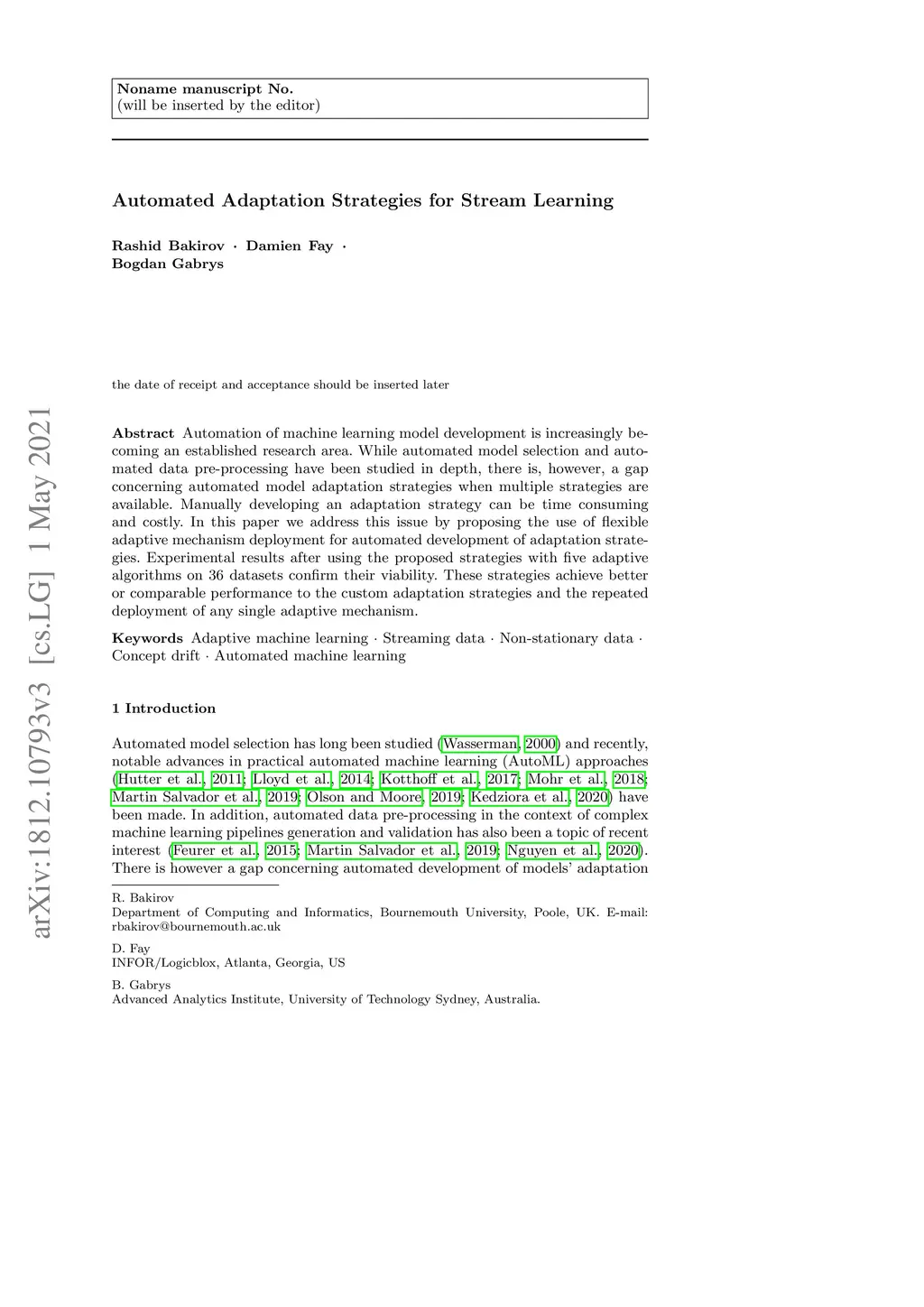 Noname manuscript No.
(will be inserted by the editor)

Automated Adaptation Strategies for Stream Learning

Rashid Bakirov · Damien Fay · Bogdan Gabrys

the date of receipt and acceptance should be inserted later

arXiv:1812.10793v3 [cs.LG] 1 May 2021

Abstract Automation of machine learning model development is increasingly becoming an established research area. While automated model selection and automated data pre-processing have been studied in depth, there is, however, a gap concerning automated model adaptation strategies when multiple strategies are available. Manually developing an adaptation strategy can be time consuming and costly. In this paper we address this issue by proposing the use of flexible adaptive mechanism deployment for automated development of adaptation strategies. Experimental results after using the proposed strategies with five adaptive algorithms on 36 datasets confirm their viability. These strategies achieve better or comparable performance to the custom adaptation strategies and the repeated deployment of any single adaptive mechanism.

Keywords Adaptive machine learning · Streaming data · Non-stationary data · Concept drift · Automated machine learning

1 Introduction

Automated model selection has long been studied (Wasserman, 2000) and recently, notable advances in practical automated machine learning (AutoML) approaches (Hutter et al., 2011; Lloyd et al., 2014; Kotthoff et al., 2017; Mohr et al., 2018; Martin Salvador et al., 2019; Olson and Moore, 2019; Kedziora et al., 2020) have been made. In addition, automated data pre-processing in the context of complex machine learning pipelines generation and validation has also been a topic of recent interest (Feurer et al., 2015; Martin Salvador et al., 2019; Nguyen et al., 2020). There is however a gap concerning automated development of models' adaptation

R. Bakirov
Department of Computing and Informatics, Bournemouth University, Poole, UK. E-mail: rbakirov@bournemouth.ac.uk

D. Fay
INFOR/Logicblox, Atlanta, Georgia, US

B. Gabrys
Advanced Analytics Institute, University of Technology Sydney, Australia.